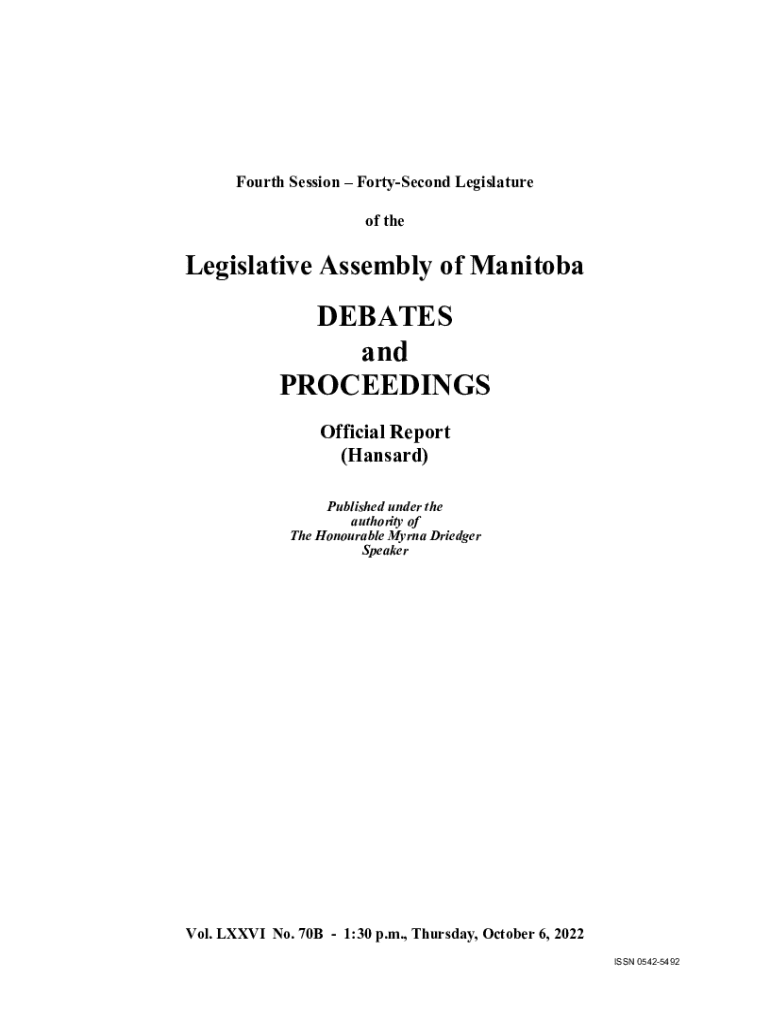 Fourth Session – Forty-Second Legislature

of the

Legislative Assembly of Manitoba

DEBATES
and
PROCEEDINGS

Official Report
(Hansard)

Published under the
authority of
The Honourable Myrna Driedger
Speaker

Vol. LXXVI No. 70B - 1:30 p.m., Thursday, October 6, 2022

ISSN 0542-5492